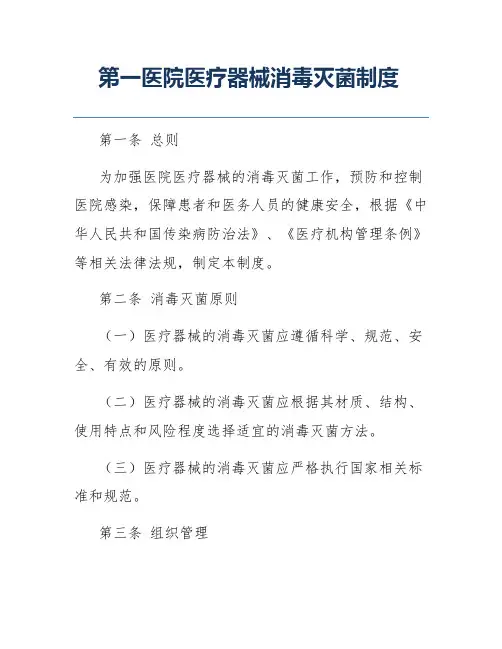 第一医院医疗器械消毒灭菌制度

第一条 总则

为加强医院医疗器械的消毒灭菌工作，预防和控制医院感染，保障患者和医务人员的健康安全，根据《中华人民共和国传染病防治法》、《医疗机构管理条例》等相关法律法规，制定本制度。

第二条 消毒灭菌原则

（一）医疗器械的消毒灭菌应遵循科学、规范、安全、有效的原则。

（二）医疗器械的消毒灭菌应根据其材质、结构、使用特点和风险程度选择适宜的消毒灭菌方法。

（三）医疗器械的消毒灭菌应严格执行国家相关标准和规范。

第三条 组织管理